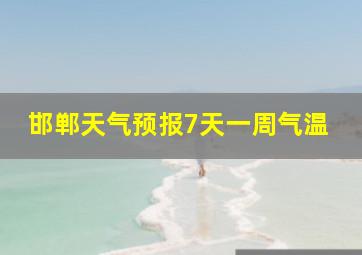 邯郸天气预报7天一周气温